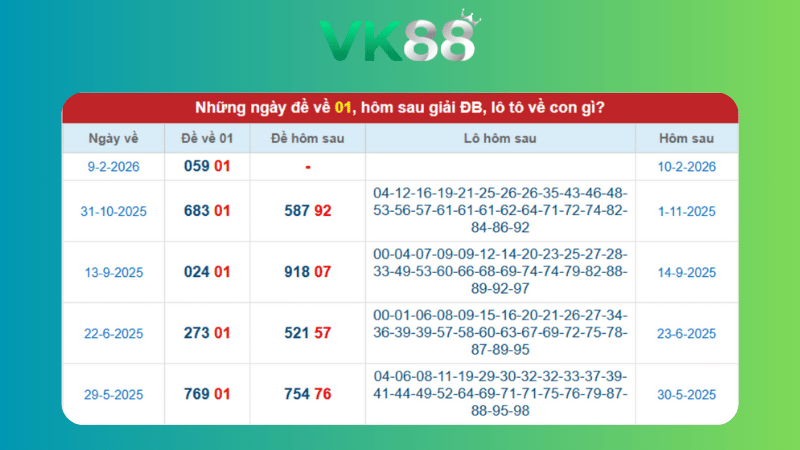 VK88

Những ngày đề về 01, hôm sau giải ĐB, lô tô về con gì?

| Ngày về | Đề về 01 | Đề hôm sau | Lô hôm sau | Hôm sau |
|---|---|---|---|---|
| 9-2-2026 | 059 01 | - | | 10-2-2026 |
| 31-10-2025 | 683 01 | 587 92 | 04-12-16-19-21-25-26-26-35-43-46-48-53-56-57-61-61-61-62-64-71-72-74-82-84-86-92 | 1-11-2025 |
| 13-9-2025 | 024 01 | 918 07 | 00-04-07-09-09-12-14-20-23-25-27-28-33-49-53-60-66-68-69-74-74-79-82-88-89-92-97 | 14-9-2025 |
| 22-6-2025 | 273 01 | 521 57 | 00-01-06-08-09-15-16-20-21-26-27-34-36-39-39-57-58-60-63-67-69-72-75-78-87-89-95 | 23-6-2025 |
| 29-5-2025 | 769 01 | 754 76 | 04-06-08-11-19-29-30-32-32-33-37-39-41-44-49-52-64-69-71-71-75-76-79-87-88-95-98 | 30-5-2025 |